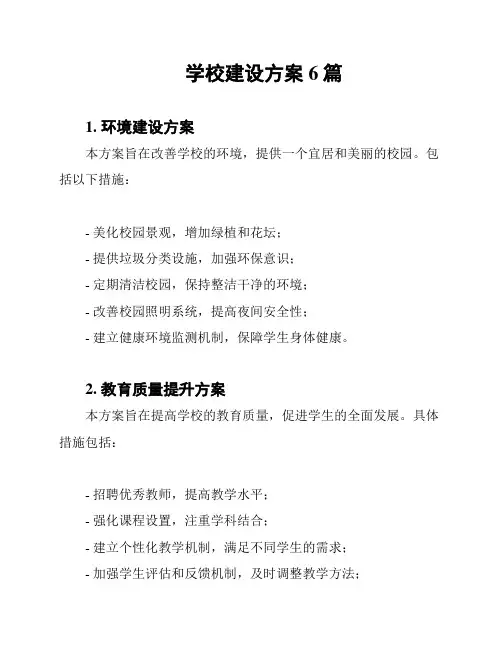 学校建设方案 6 篇

1. 环境建设方案

本方案旨在改善学校的环境，提供一个宜居和美丽的校园。包括以下措施：

- 美化校园景观，增加绿植和花坛；
- 提供垃圾分类设施，加强环保意识；
- 定期清洁校园，保持整洁干净的环境；
- 改善校园照明系统，提高夜间安全性；
- 建立健康环境监测机制，保障学生身体健康。

2. 教育质量提升方案

本方案旨在提高学校的教育质量，促进学生的全面发展。具体措施包括：

- 招聘优秀教师，提高教学水平；
- 强化课程设置，注重学科结合；
- 建立个性化教学机制，满足不同学生的需求；
- 加强学生评估和反馈机制，及时调整教学方法；